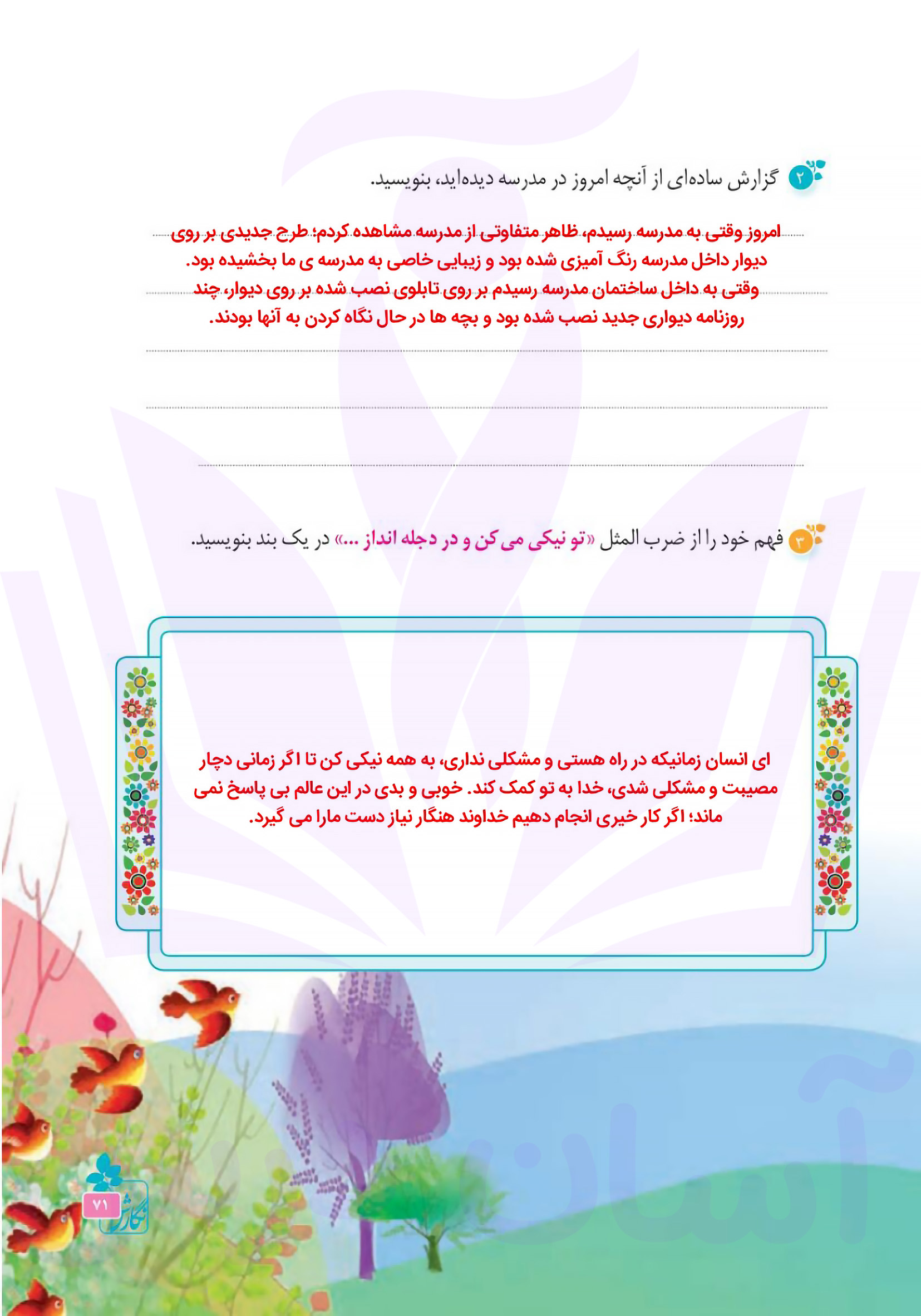 ۲ گزارش ساده‌ای از آنچه امروز در مدرسه دیده‌اید، بنویسید.

امروز وقتی به مدرسه رسیدم، ظاهر متفاوتی از مدرسه مشاهده کردم؛ طرح جدیدی بر روی دیوار داخل مدرسه رنگ آمیزی شده بود و زیبایی خاصی به مدرسه ی ما بخشیده بود.
وقتی به داخل ساختمان مدرسه رسیدم بر روی تابلوی نصب شده بر روی دیوار، چند روزنامه دیواری جدید نصب شده بود و بچه ها در حال نگاه کردن به آنها بودند.

۳ فهم خود را از ضرب المثل «تو نیکی می کن و در دجله انداز ...» در یک بند بنویسید.

ای انسان زمانیکه در راه هستی و مشکلی نداری، به همه نیکی کن تا اگر زمانی دچار مصیبت و مشکلی شدی، خدا به تو کمک کند. خوبی و بدی در این عالم بی پاسخ نمی ماند؛ اگر کار خیری انجام دهیم خداوند هنگار نیاز دست مارا می گیرد.

۷۱ نگارش